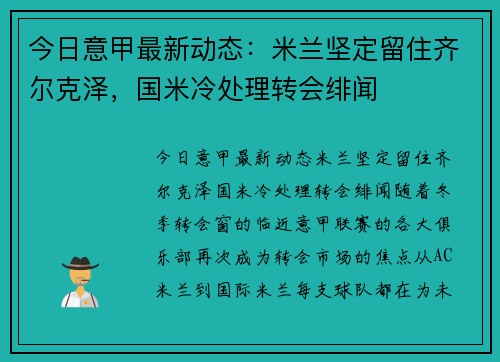 今日意甲最新动态：米兰坚定留住齐尔克泽，国米冷处理转会绯闻

今日意甲最新动态米兰坚定留住齐尔克泽国米冷处理转会绯闻随着冬季转会窗的临近意甲联赛的各大俱乐部再次成为转会市场的焦点从AC米兰到国际米兰每支球队都在为未